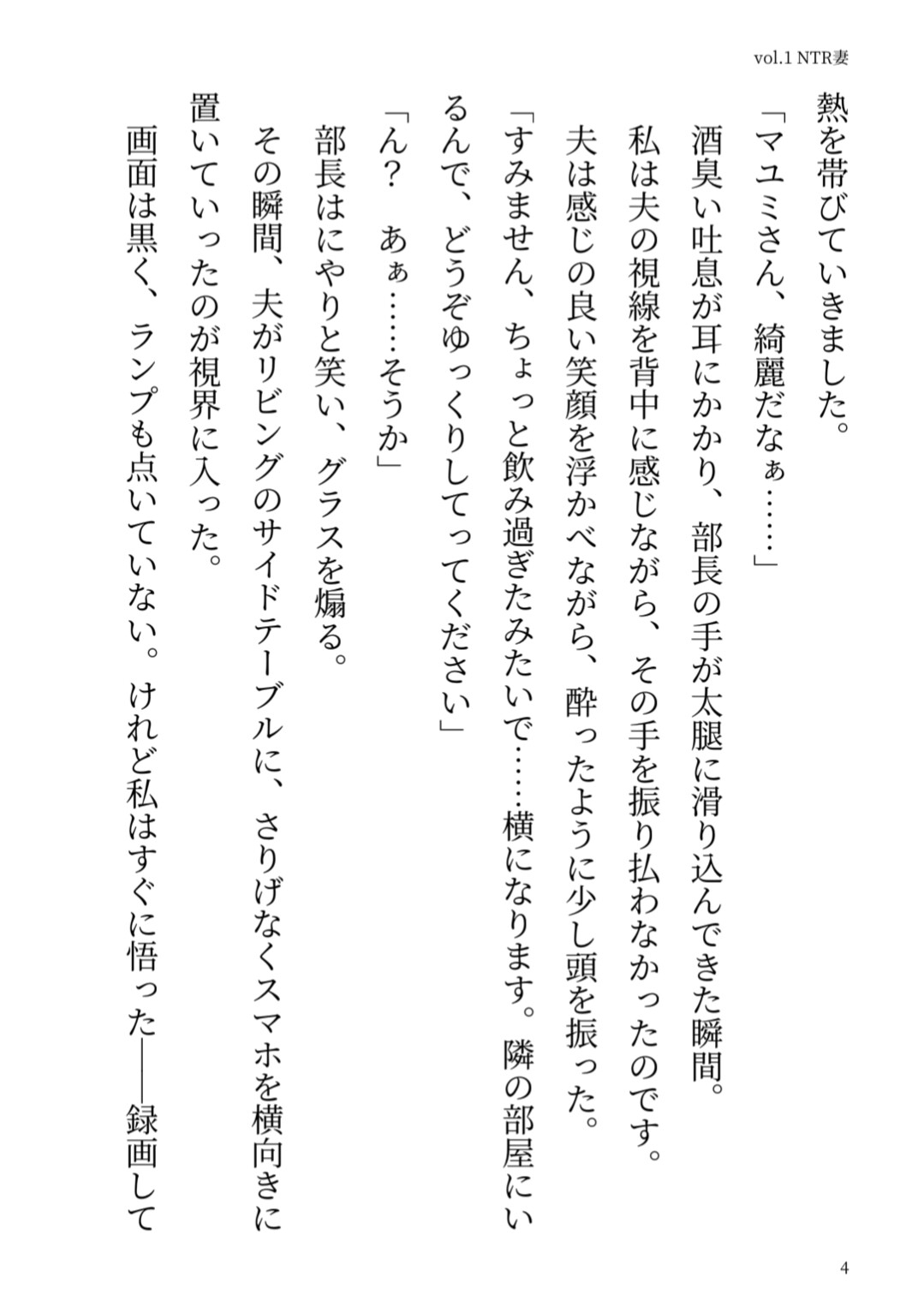 vol.1 NTR妻

熱を帯びていきました。

「マユミさん、綺麗だなぁ……」

酒臭い吐息が耳にかかり、部長の手が太腿に滑り込んできた瞬間。

私は夫の視線を背中に感じながら、その手を振り払わなかったのです。

夫は感じの良い笑顔を浮かべながら、酔ったように少し頭を振った。

「すみません、ちょっと飲み過ぎたみたいで……横になります。隣の部屋にいるんで、どうぞゆっくりしてってください」

「ん？　あぁ……そうか」

部長はにやりと笑い、グラスを煽る。

その瞬間、夫がリビングのサイドテーブルに、さりげなくスマホを横向きに置いていったのが視界に入った。

画面は黒く、ランプも点いていない。けれど私はすぐに悟った――録画して

4